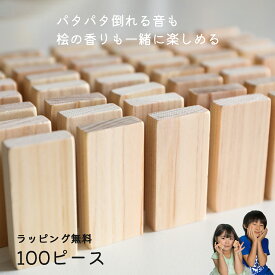 パタパタ倒れる音も
桧の香りも一緒に楽しめる

ラッピング無料
100ピース